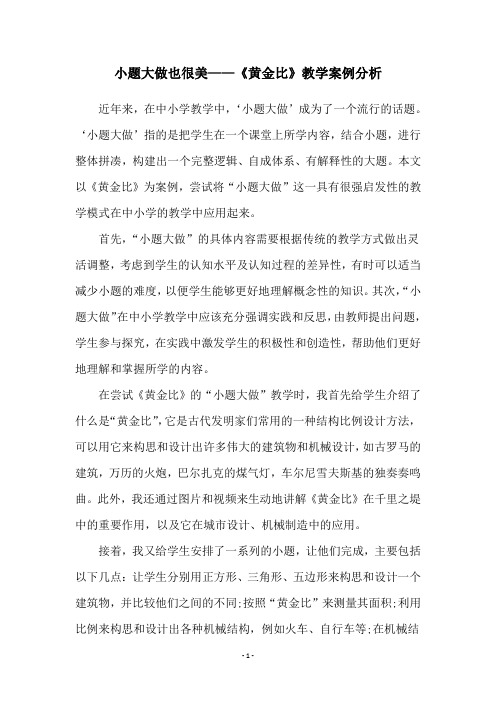 小题大做也很美——《黄金比》教学案例分析

近年来，在中小学教学中，‘小题大做’成为了一个流行的话题。‘小题大做’指的是把学生在一个课堂上所学内容，结合小题，进行整体拼凑，构建出一个完整逻辑、自成体系、有解释性的大题。本文以《黄金比》为案例，尝试将“小题大做”这一具有很强启发性的教学模式在中小学的教学中应用起来。

首先，“小题大做”的具体内容需要根据传统的教学方式做出灵活调整，考虑到学生的认知水平及认知过程的差异性，有时可以适当减少小题的难度，以便学生能够更好地理解概念性的知识。其次，“小题大做”在中小学教学中应该充分强调实践和反思，由教师提出问题，学生参与探究，在实践中激发学生的积极性和创造性，帮助他们更好地理解和掌握所学的内容。

在尝试《黄金比》的“小题大做”教学时，我首先给学生介绍了什么是“黄金比”，它是古代发明家们常用的一种结构比例设计方法，可以用它来构思和设计出许多伟大的建筑物和机械设计，如古罗马的建筑，万历的火炮，巴尔扎克的煤气灯，车尔尼雪夫斯基的独奏奏鸣曲。此外，我还通过图片和视频来生动地讲解《黄金比》在千里之堤中的重要作用，以及它在城市设计、机械制造中的应用。

接着，我又给学生安排了一系列的小题，让他们完成，主要包括以下几点：让学生分别用正方形、三角形、五边形来构思和设计一个建筑物，并比较他们之间的不同；按照“黄金比”来测量其面积；利用比例来构思和设计出各种机械结构，例如火车、自行车等；在机械结

- 1 -